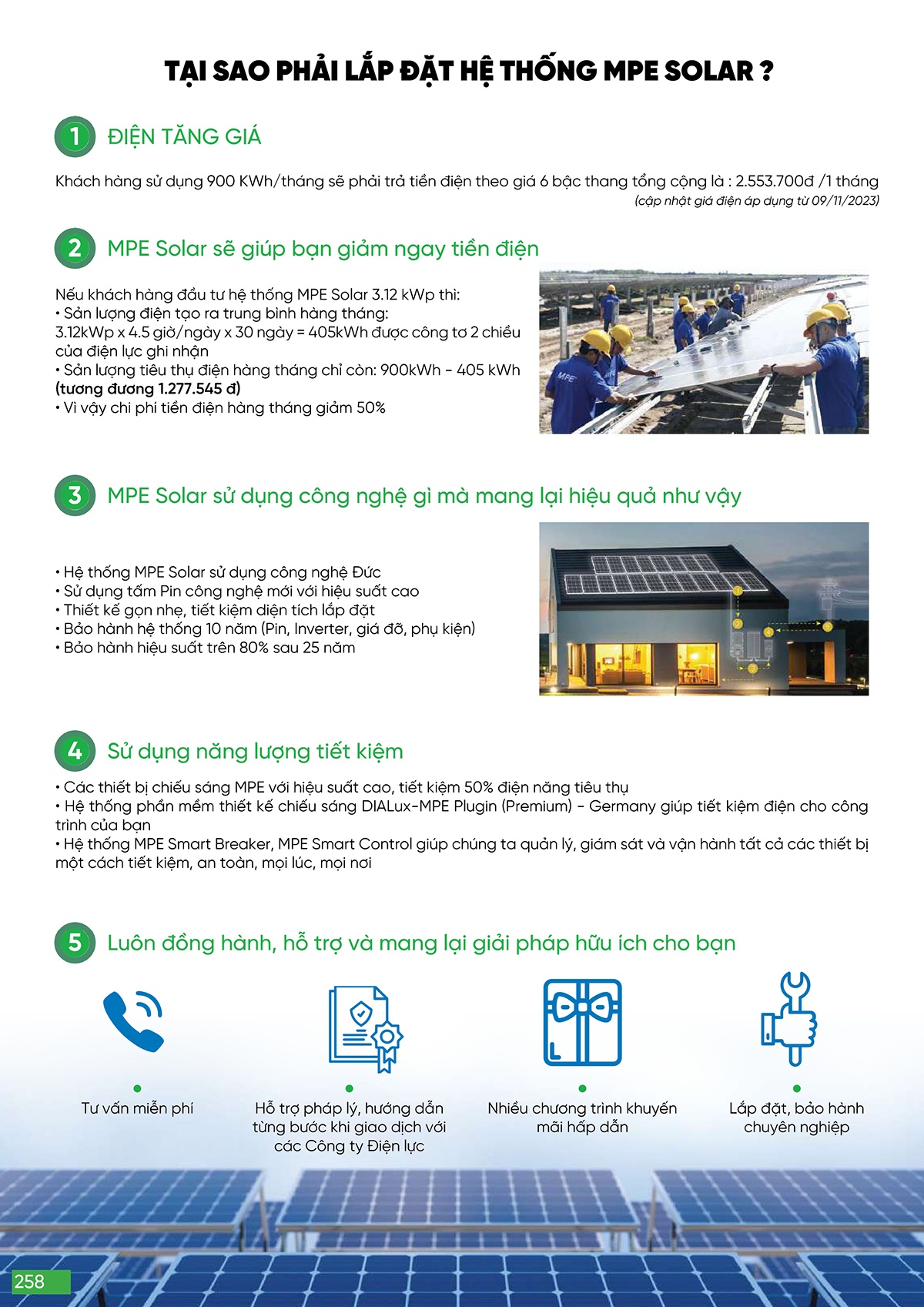 TẠI SAO PHẢI LẮP ĐẶT HỆ THỐNG MPE SOLAR ?

1 ĐIỆN TĂNG GIÁ

Khách hàng sử dụng 900 KWh/tháng sẽ phải trả tiền điện theo giá 6 bậc thang tổng cộng là : 2.553.700đ /1 tháng
(cập nhật giá điện áp dụng từ 09/11/2023)

2 MPE Solar sẽ giúp bạn giảm ngay tiền điện

Nếu khách hàng đầu tư hệ thống MPE Solar 3.12 kWp thì:
• Sản lượng điện tạo ra trung bình hàng tháng:
3.12kWp x 4.5 giờ/ngày x 30 ngày = 405kWh được công tơ 2 chiều của điện lực ghi nhận
• Sản lượng tiêu thụ điện hàng tháng chỉ còn: 900kWh - 405 kWh (tương đương 1.277.545 đ)
• Vì vậy chi phí tiền điện hàng tháng giảm 50%

MPE

3 MPE Solar sử dụng công nghệ gì mà mang lại hiệu quả như vậy

• Hệ thống MPE Solar sử dụng công nghệ Đức
• Sử dụng tấm Pin công nghệ mới với hiệu suất cao
• Thiết kế gọn nhẹ, tiết kiệm diện tích lắp đặt
• Bảo hành hệ thống 10 năm (Pin, Inverter, giá đỡ, phụ kiện)
• Bảo hành hiệu suất trên 80% sau 25 năm

4 Sử dụng năng lượng tiết kiệm

• Các thiết bị chiếu sáng MPE với hiệu suất cao, tiết kiệm 50% điện năng tiêu thụ
• Hệ thống phần mềm thiết kế chiếu sáng DIALux-MPE Plugin (Premium) - Germany giúp tiết kiệm điện cho công trình của bạn
• Hệ thống MPE Smart Breaker, MPE Smart Control giúp chúng ta quản lý, giám sát và vận hành tất cả các thiết bị một cách tiết kiệm, an toàn, mọi lúc, mọi nơi

5 Luôn đồng hành, hỗ trợ và mang lại giải pháp hữu ích cho bạn

Tư vấn miễn phí

Hỗ trợ pháp lý, hướng dẫn từng bước khi giao dịch với các Công ty Điện lực

Nhiều chương trình khuyến mãi hấp dẫn

Lắp đặt, bảo hành chuyên nghiệp

258